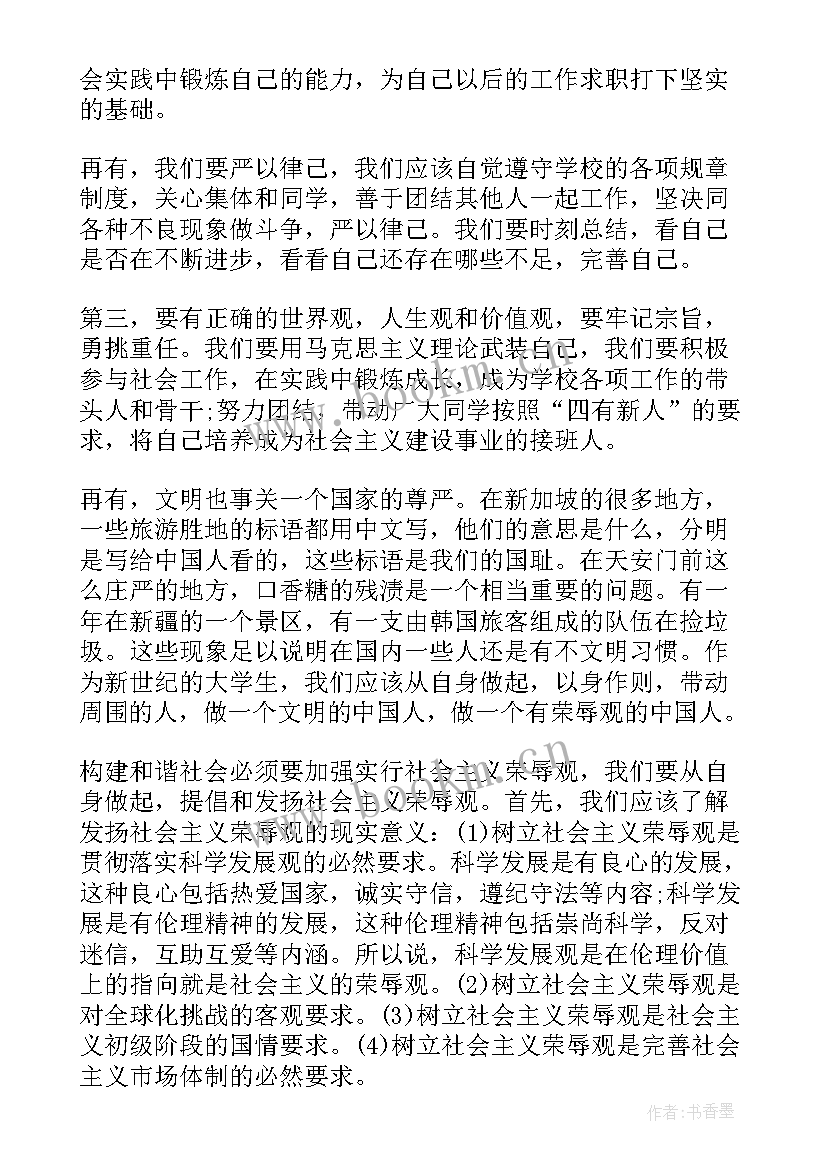 会实践中锻炼自己的能力，为自己以后的工作求职打下坚实的基础。

再有，我们要严以律己，我们应该自觉遵守学校的各项规章制度，关心集体和同学，善于团结其他人一起工作，坚决同各种不良现象做斗争，严以律己。我们要时刻总结，看自己是否在不断进步，看看自己还存在哪些不足，完善自己。

第三，要有正确的世界观，人生观和价值观，要牢记宗旨，勇挑重任。我们要用马克思主义理论武装自己，我们要积极参与社会工作，在实践中锻炼成长，成为学校各项工作的带头人和骨干;努力团结，带动广大同学按照“四有新人”的要求，将自己培养成为社会主义建设事业的接班人。

再有，文明也事关一个国家的尊严。在新加坡的很多地方，一些旅游胜地的标语都用中文写，他们的意思是什么，分明是写给中国人看的，这些标语是我们的国耻。在天安门前这么庄严的地方，口香糖的残渍是一个相当重要的问题。有一年在新疆的一个景区，有一支由韩国旅客组成的队伍在捡垃圾。这些现象足以说明在国内一些人还是有不文明习惯。作为新世纪的大学生，我们应该从自身做起，以身作则，带动周围的人，做一个文明的中国人，做一个有荣辱观的中国人。

构建和谐社会必须要加强实行社会主义荣辱观，我们要从自身做起，提倡和发扬社会主义荣辱观。首先，我们应该了解发扬社会主义荣辱观的现实意义：(1)树立社会主义荣辱观是贯彻落实科学发展观的必然要求。科学发展是有良心的发展，这种良心包括热爱国家，诚实守信，遵纪守法等内容;科学发展是有伦理精神的发展，这种伦理精神包括崇尚科学，反对迷信，互助互爱等内涵。所以说，科学发展观是在伦理价值上的指向就是社会主义的荣辱观。(2)树立社会主义荣辱观是对全球化挑战的客观要求。(3)树立社会主义荣辱观是社会主义初级阶段的国情要求。(4)树立社会主义荣辱观是完善社会主义市场体制的必然要求。

作者：书香墨